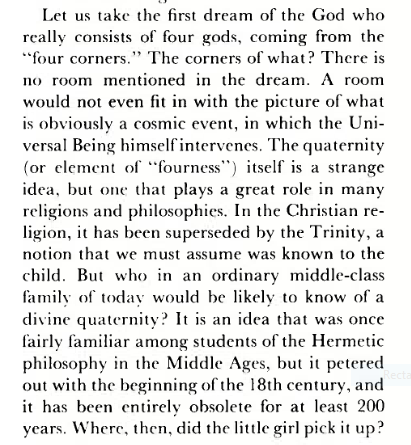 Let us take the first dream of the God who really consists of four gods, coming from the "four corners." The corners of what? There is no room mentioned in the dream. A room would not even fit in with the picture of what is obviously a cosmic event, in which the Universal Being himself intervenes. The quaternity (or element of "fourness") itself is a strange idea, but one that plays a great role in many religions and philosophies. In the Christian religion, it has been superseded by the Trinity, a notion that we must assume was known to the child. But who in an ordinary middle-class family of today would be likely to know of a divine quaternity? It is an idea that was once fairly familiar among students of the Hermetic philosophy in the Middle Ages, but it petered out with the beginning of the 18th century, and it has been entirely obsolete for at least 200 years. Where, then, did the little girl pick it up?